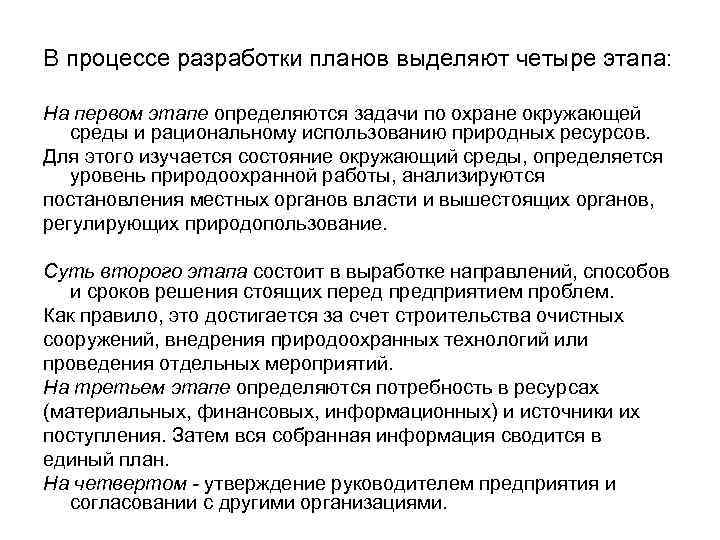 В процессе разработки планов выделяют четыре этапа:

На первом этапе определяются задачи по охране окружающей среды и рациональному использованию природных ресурсов.

Для этого изучается состояние окружающий среды, определяется уровень природоохранной работы, анализируются постановления местных органов власти и вышестоящих органов, регулирующих природопользование.

Суть второго этапа состоит в выработке направлений, способов и сроков решения стоящих перед предприятием проблем.

Как правило, это достигается за счет строительства очистных сооружений, внедрения природоохранных технологий или проведения отдельных мероприятий.

На третьем этапе определяются потребность в ресурсах (материальных, финансовых, информационных) и источники их поступления. Затем вся собранная информация сводится в единый план.

На четвертом - утверждение руководителем предприятия и согласовании с другими организациями.